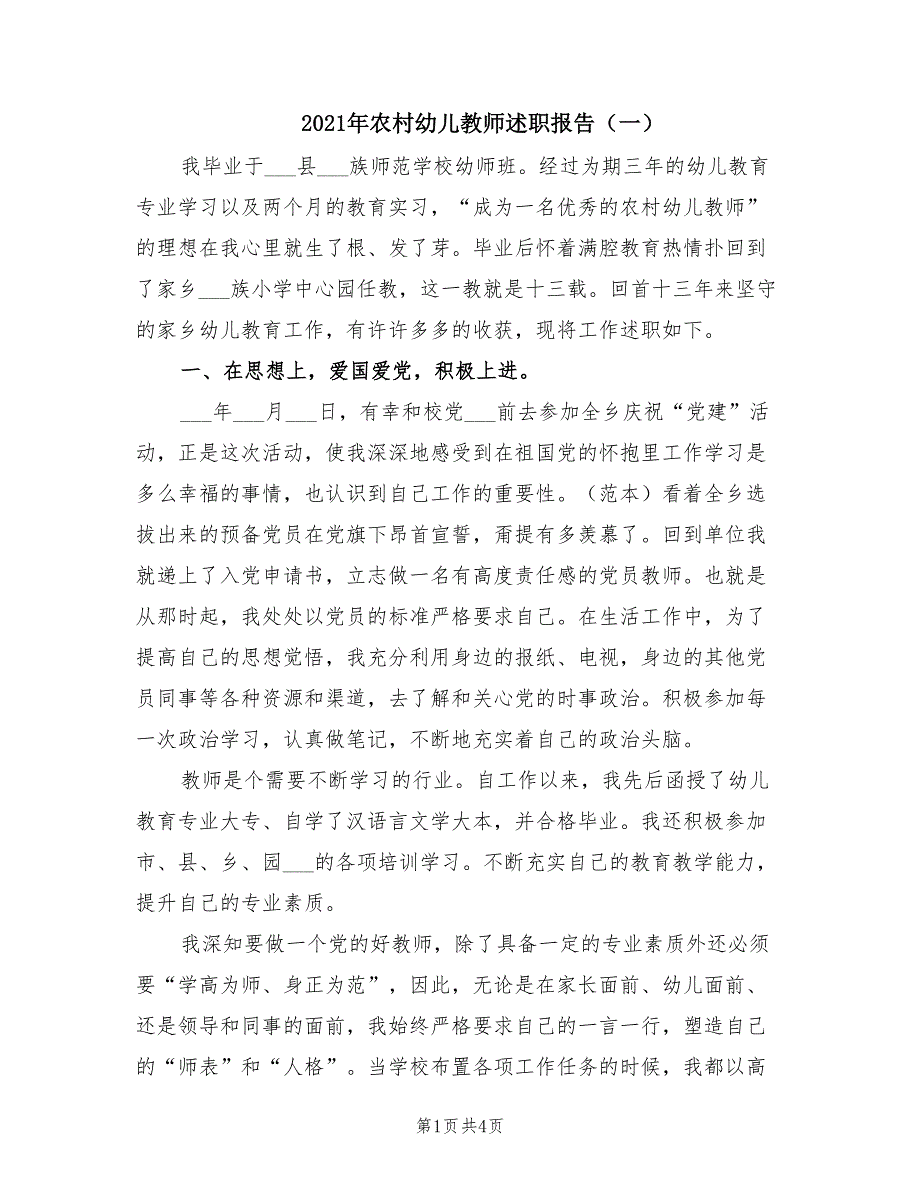 2021年农村幼儿教师述职报告（一）

我毕业于___县___族师范学校幼师班。经过为期三年的幼儿教育专业学习以及两个月的教育实习，“成为一名优秀的农村幼儿教师”的理想在我心里就生了根、发了芽。毕业后怀着满腔教育热情扑回到了家乡___族小学中心园任教，这一教就是十三载。回首十三年来坚守的家乡幼儿教育工作，有许许多多的收获，现将工作述职如下。

一、在思想上，爱国爱党，积极上进。

___年___月___日，有幸和校党___前去参加全乡庆祝“党建”活动，正是这次活动，使我深深地感受到在祖国党的怀抱里工作学习是多么幸福的事情，也认识到自己工作的重要性。（范本）看着全乡选拔出来的预备党员在党旗下昂首宣誓，甭提有多羡慕了。回到单位我就递上了入党申请书，立志做一名有高度责任感的党员教师。也就是从那时起，我处处以党员的标准严格要求自己。在生活工作中，为了提高自己的思想觉悟，我充分利用身边的报纸、电视，身边的其他党员同事等各种资源和渠道，去了解和关心党的时事政治。积极参加每一次政治学习，认真做笔记，不断地充实着自己的政治头脑。

教师是个需要不断学习的行业。自工作以来，我先后函授了幼儿教育专业大专、自学了汉语言文学大本，并合格毕业。我还积极参加市、县、乡、园___的各项培训学习。不断充实自己的教育教学能力，提升自己的专业素质。

我深知要做一个党的好教师，除了具备一定的专业素质外还必须要“学高为师、身正为范”，因此，无论是在家长面前、幼儿面前、还是领导和同事的面前，我始终严格要求自己的一言一行，塑造自己的“师表”和“人格”。当学校布置各项工作任务的时候，我都以高

第1页 共4页